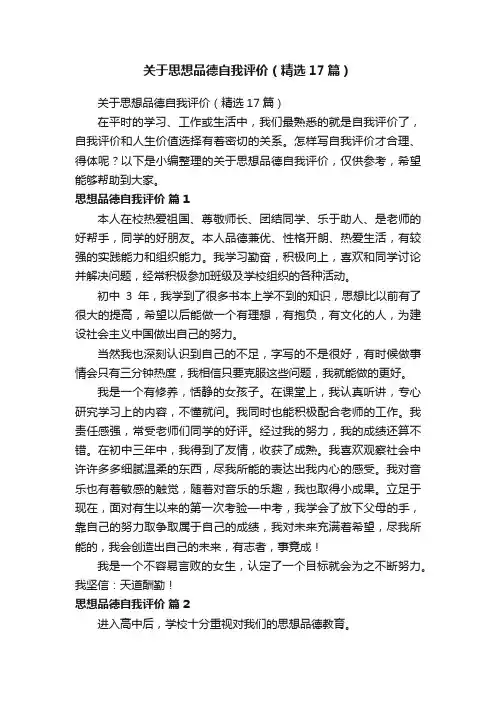 关于思想品德自我评价（精选17篇）

关于思想品德自我评价（精选17篇）

在平时的学习、工作或生活中，我们最熟悉的就是自我评价了，自我评价和人生价值选择有着密切的关系。怎样写自我评价才合理、得体呢？以下是小编整理的关于思想品德自我评价，仅供参考，希望能够帮助到大家。

思想品德自我评价 篇1

本人在校热爱祖国、尊敬师长、团结同学、乐于助人、是老师的好帮手，同学的好朋友。本人品德兼优、性格开朗、热爱生活，有较强的实践能力和组织能力。我学习勤奋，积极向上，喜欢和同学讨论并解决问题，经常积极参加班级及学校组织的各种活动。

初中 3 年，我学到了很多书本上学不到的知识，思想比以前有了很大的提高，希望以后能做一个有理想，有抱负，有文化的人，为建设社会主义中国做出自己的努力。

当然我也深刻认识到自己的不足，字写的不是很好，有时候做事情会只有三分钟热度，我相信只要克服这些问题，我就能做的更好。

我是一个有修养，恬静的女孩子。在课堂上，我认真听讲，专心研究学习上的内容，不懂就问。我同时也能积极配合老师的工作。我责任感强，常受老师们同学的好评。经过我的努力，我的成绩还算不错。在初中三年中，我得到了友情，收获了成熟。我喜欢观察社会中许许多多细腻温柔的东西，尽我所能的表达出我内心的感受。我对音乐也有着敏感的触觉，随着对音乐的乐趣，我也取得小成果。立足于现在，面对有生以来的第一次考验—中考，我学会了放下父母的手，靠自己的努力取争取属于自己的成绩，我对未来充满着希望，尽我所能的，我会创造出自己的未来，有志者，事竟成！

我是一个不容易言败的女生，认定了一个目标就会为之不断努力。我坚信：天道酬勤！

思想品德自我评价 篇2

进入高中后，学校十分重视对我们的思想品德教育。